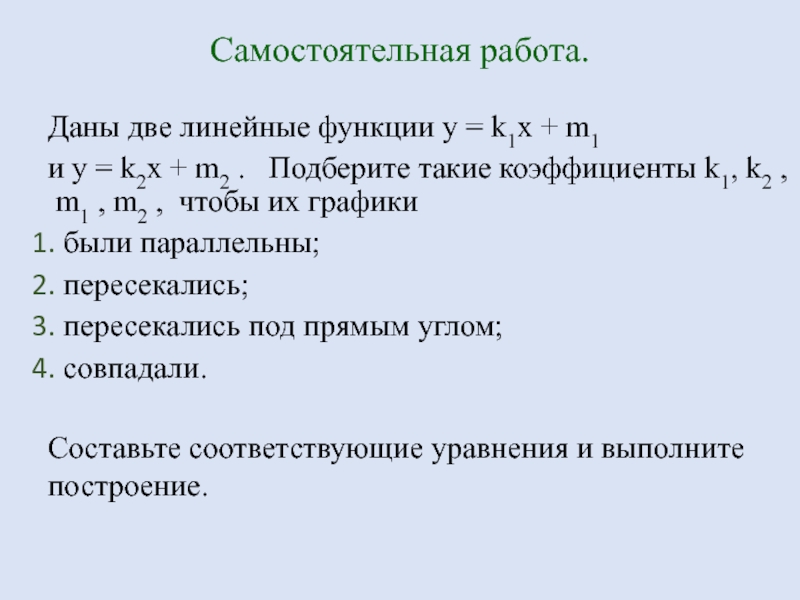 Самостоятельная работа.

Даны две линейные функции $y = k_1x + m_1$ и $y = k_2x + m_2$ . Подберите такие коэффициенты $k_1$, $k_2$ , $m_1$ , $m_2$ , чтобы их графики

1. были параллельны;
2. пересекались;
3. пересекались под прямым углом;
4. совпадали.

Составьте соответствующие уравнения и выполните построение.